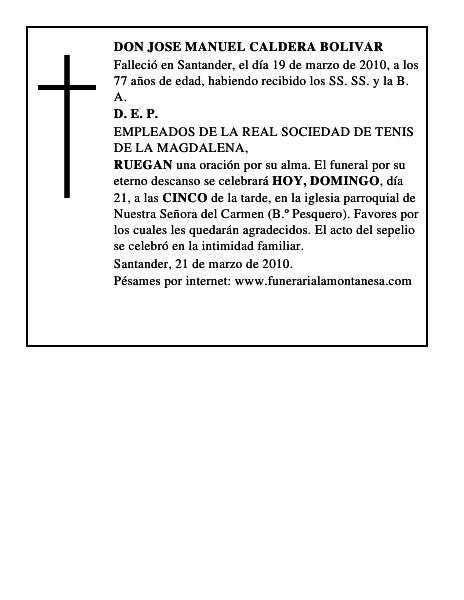 DON JOSE MANUEL CALDERA BOLIVAR

Falleció en Santander, el día 19 de marzo de 2010, a los 77 años de edad, habiendo recibido los SS. SS. y la B. A.

D. E. P.

EMPLEADOS DE LA REAL SOCIEDAD DE TENIS DE LA MAGDALENA,

RUEGAN una oración por su alma. El funeral por su eterno descanso se celebrará HOY, DOMINGO, día 21, a las CINCO de la tarde, en la iglesia parroquial de Nuestra Señora del Carmen (B.º Pesquero). Favores por los cuales les quedarán agradecidos. El acto del sepelio se celebró en la intimidad familiar.

Santander, 21 de marzo de 2010.

Pésames por internet: www.funerarialamontanesa.com